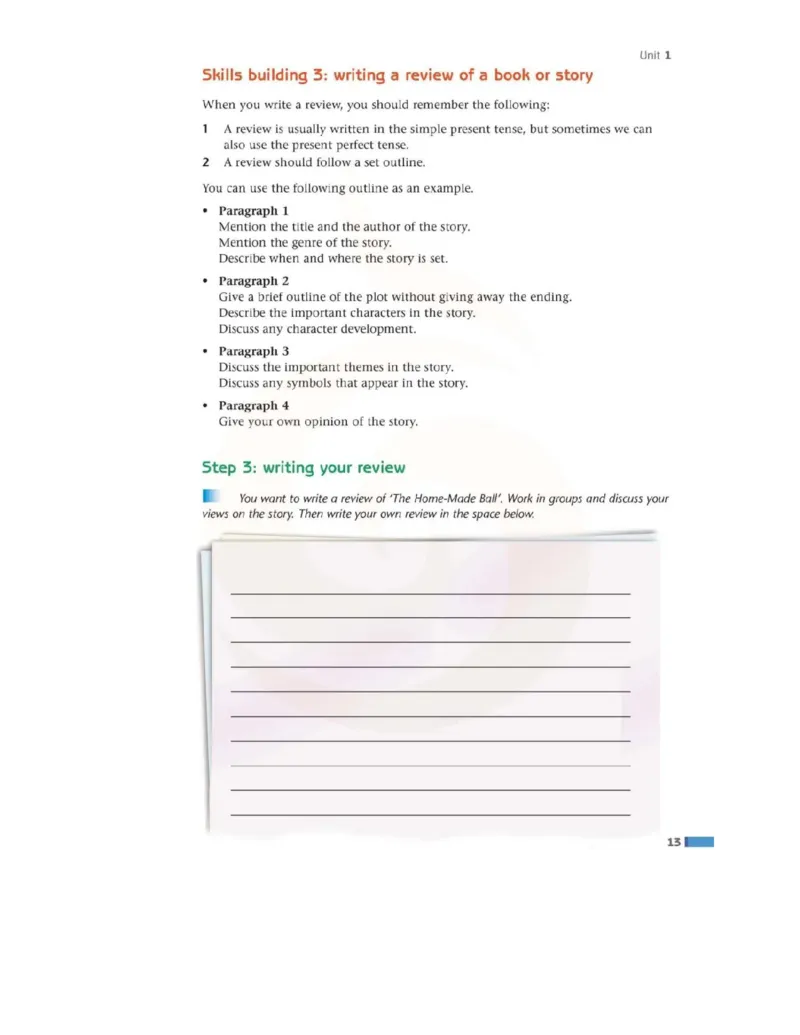 Unit 1

Skills building 3: writing a review of a book or story

When you write a review, you should remember the following:

1 A review is usually written in the simple present tense, but sometimes we can also use the present perfect tense.
2 A review should follow a set outline.

You can use the following outline as an example.

• Paragraph 1
Mention the title and the author of the story.
Mention the genre of the story.
Describe when and where the story is set.

• Paragraph 2
Give a brief outline of the plot without giving away the ending.
Describe the important characters in the story.
Discuss any character development.

• Paragraph 3
Discuss the important themes in the story.
Discuss any symbols that appear in the story.

• Paragraph 4
Give your own opinion of the story.

Step 3: writing your review

You want to write a review of 'The Home-Made Ball'. Work in groups and discuss your views on the story. Then write your own review in the space below.

____
____
____
____
____
____
____
____
____
____

13